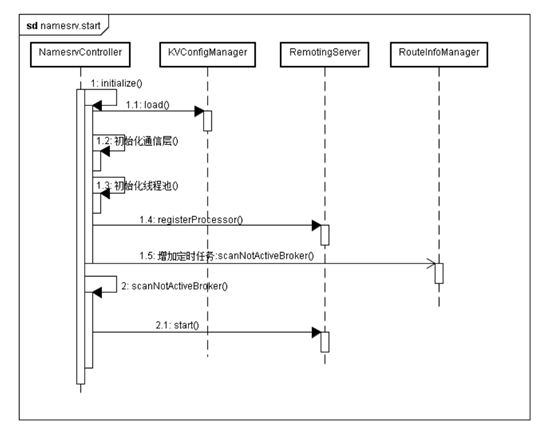 sd namesrv.start

NamesrvController

KVConfigManager

RemotingServer

RouteInfoManager

1: initialize()

1.1: load()

1.2: 初始化通信层()

1.3: 初始化线程池()

1.4: registerProcessor()

1.5: 增加定时任务:scanNotActiveBroker()

2: scanNotActiveBroker()

2.1: start()